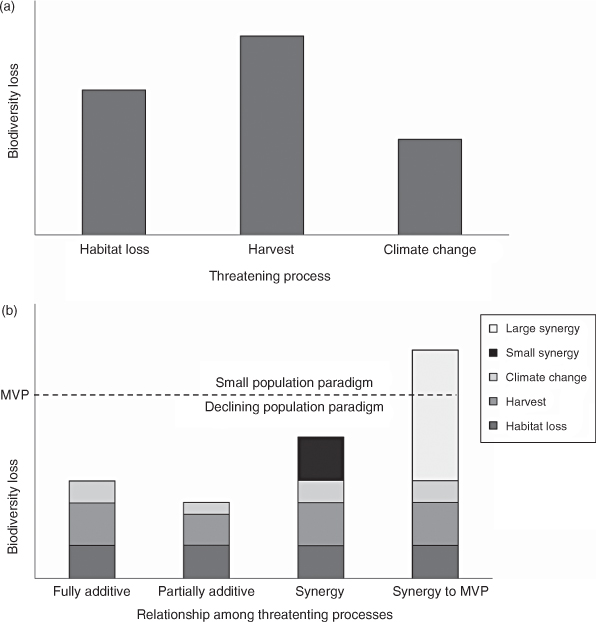 (a)

Biodiversity loss

Habitat loss

Harvest

Climate change

Threatening process

(b)

Large synergy

Small synergy

Climate change

Harvest

Habitat loss

MVP

Small population paradigm

Declining population paradigm

Biodiversity loss

Fully additive

Partially additive

Synergy

Synergy to MVP

Relationship among threatenting processes